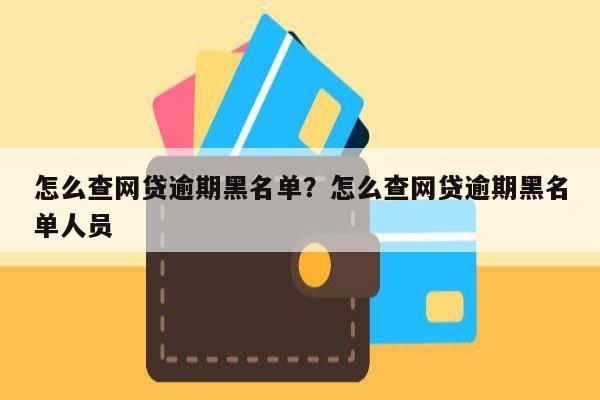 怎么查网贷逾期黑名单？怎么查网贷逾期黑名单人员